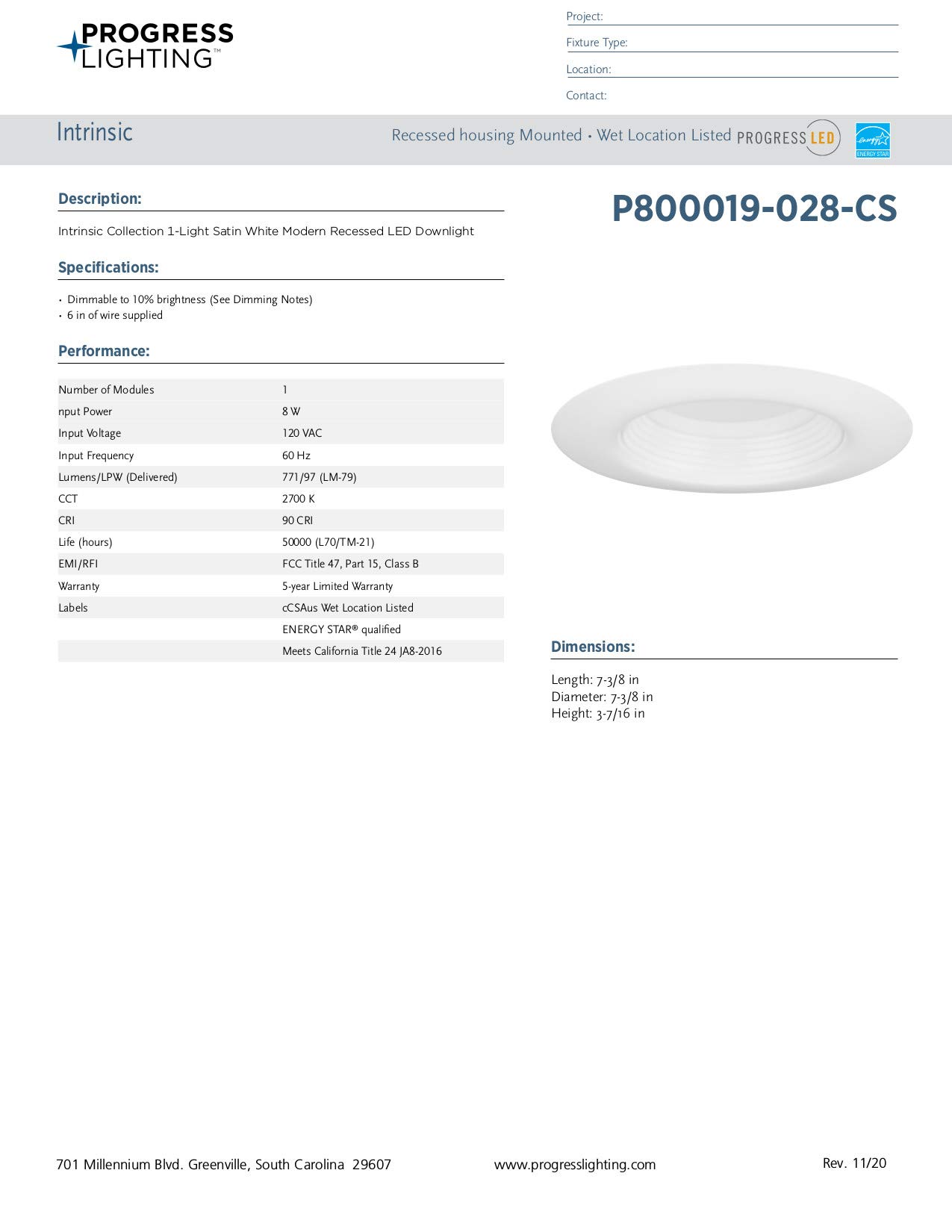 PROGRESS LIGHTING™

Project:

Fixture Type:

Location:

Contact:

Intrinsic

Recessed housing Mounted • Wet Location Listed PROGRESS LED

energy ENERGY STAR

Description:

Intrinsic Collection 1-Light Satin White Modern Recessed LED Downlight

P800019-028-CS

Specifications:

• Dimmable to 10% brightness (See Dimming Notes)
• 6 in of wire supplied

Performance:

| | |
|---|---|
| Number of Modules | 1 |
| nput Power | 8 W |
| Input Voltage | 120 VAC |
| Input Frequency | 60 Hz |
| Lumens/LPW (Delivered) | 771/97 (LM-79) |
| CCT | 2700 K |
| CRI | 90 CRI |
| Life (hours) | 50000 (L70/TM-21) |
| EMI/RFI | FCC Title 47, Part 15, Class B |
| Warranty | 5-year Limited Warranty |
| Labels | cCSAus Wet Location Listed |
| | ENERGY STAR® qualified |
| | Meets California Title 24 JA8-2016 |

Dimensions:

Length: 7-3/8 in
Diameter: 7-3/8 in
Height: 3-7/16 in

701 Millennium Blvd. Greenville, South Carolina 29607

www.progresslighting.com

Rev. 11/20